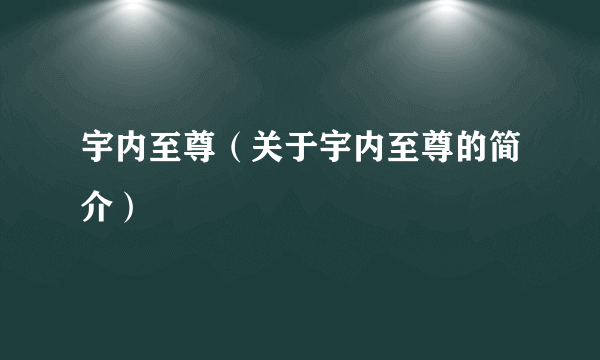 宇内至尊（关于宇内至尊的简介）